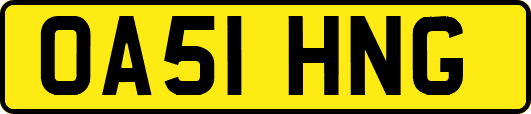 OA51 HNG